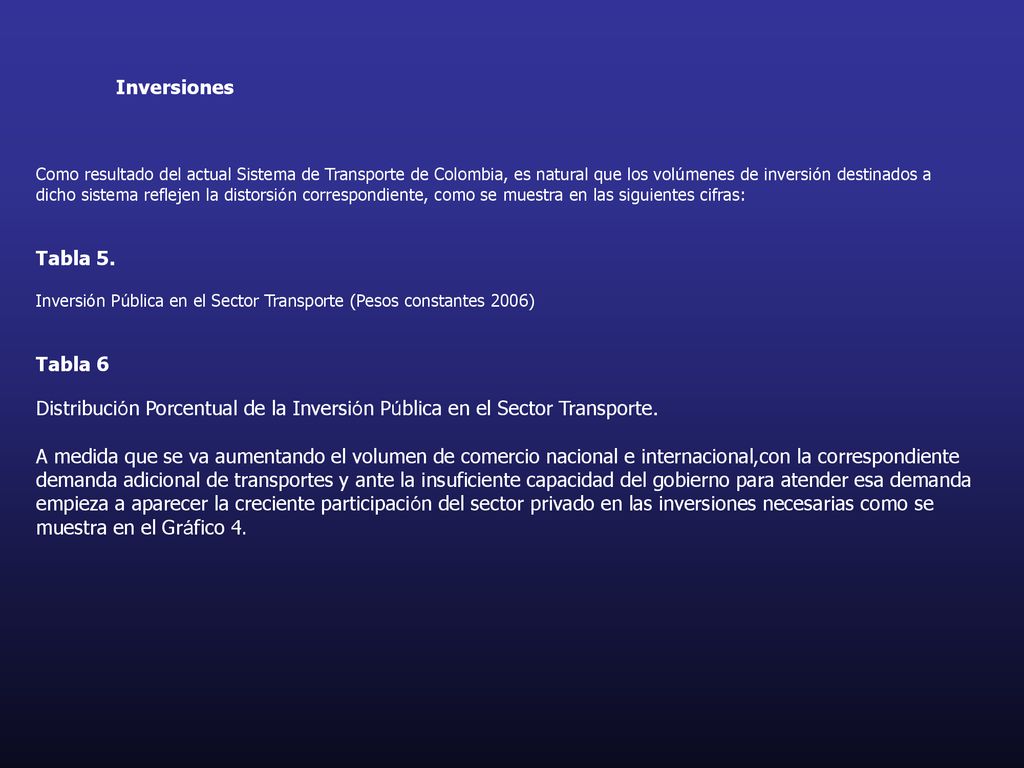 Inversiones

Como resultado del actual Sistema de Transporte de Colombia, es natural que los volúmenes de inversión destinados a dicho sistema reflejen la distorsión correspondiente, como se muestra en las siguientes cifras:

Tabla 5.

Inversión Pública en el Sector Transporte (Pesos constantes 2006)

Tabla 6

Distribución Porcentual de la Inversión Pública en el Sector Transporte.

A medida que se va aumentando el volumen de comercio nacional e internacional,con la correspondiente demanda adicional de transportes y ante la insuficiente capacidad del gobierno para atender esa demanda empieza a aparecer la creciente participación del sector privado en las inversiones necesarias como se muestra en el Gráfico 4.